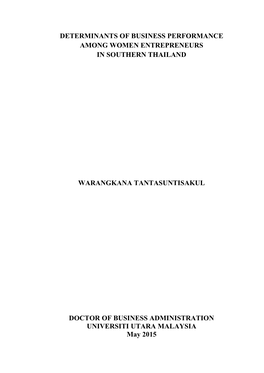 DETERMINANTS OF BUSINESS PERFORMANCE
AMONG WOMEN ENTREPRENEURS
IN SOUTHERN THAILAND

WARANGKANA TANTASUNTISAKUL

DOCTOR OF BUSINESS ADMINISTRATION
UNIVERSITI UTARA MALAYSIA
May 2015